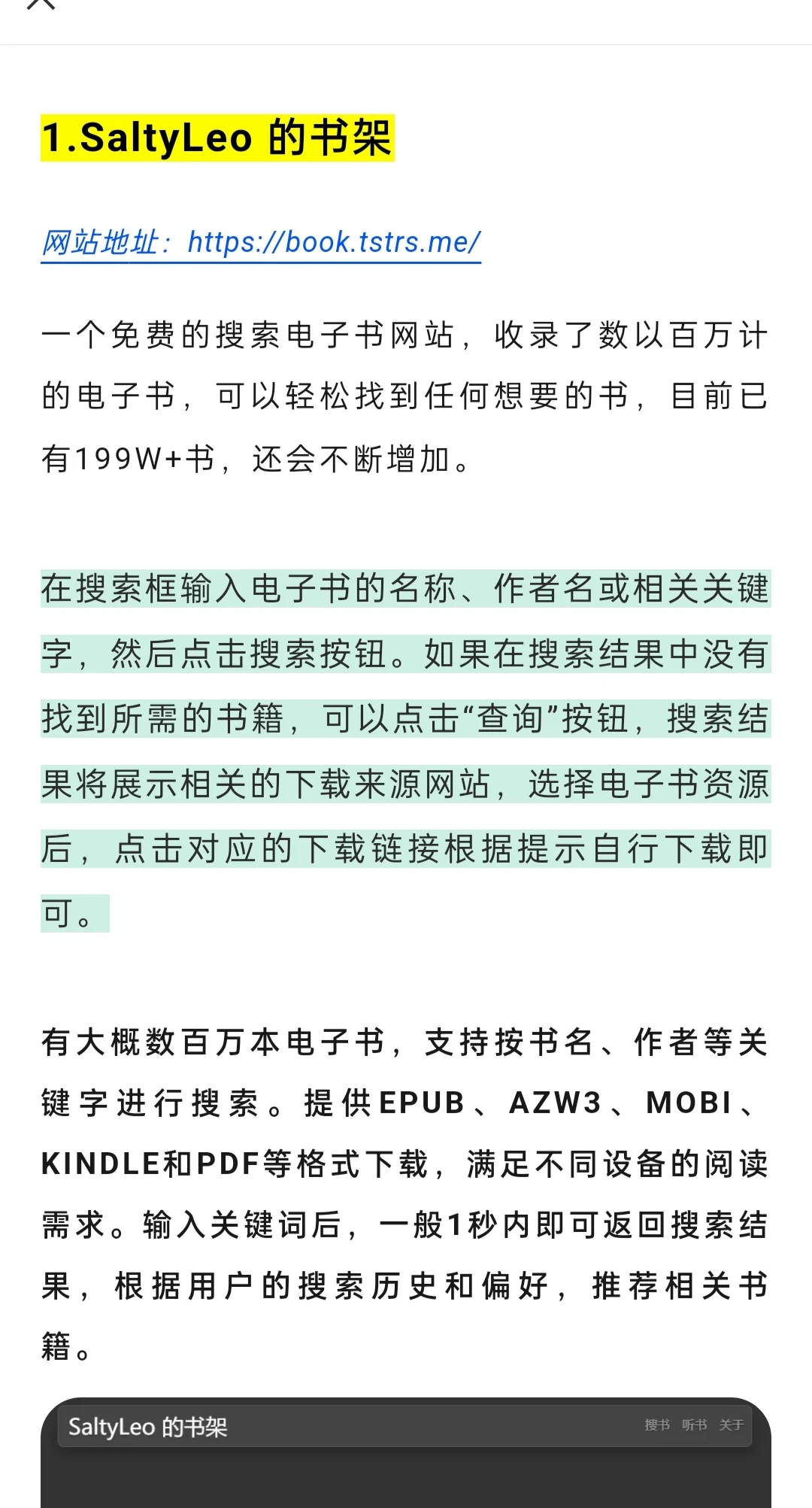 1.SaltyLeo 的书架

网站地址：https://book.tstrs.me/

一个免费的搜索电子书网站，收录了数以百万计的电子书，可以轻松找到任何想要的书，目前已有199W+书，还会不断增加。

在搜索框输入电子书的名称、作者名或相关关键字，然后点击搜索按钮。如果在搜索结果中没有找到所需的书籍，可以点击“查询”按钮，搜索结果将展示相关的下载来源网站，选择电子书资源后，点击对应的下载链接根据提示自行下载即可。

有大概数百万本电子书，支持按书名、作者等关键字进行搜索。提供EPUB、AZW3、MOBI、KINDLE和PDF等格式下载，满足不同设备的阅读需求。输入关键词后，一般1秒内即可返回搜索结果，根据用户的搜索历史和偏好，推荐相关书籍。

SaltyLeo 的书架 搜书 听书 关于